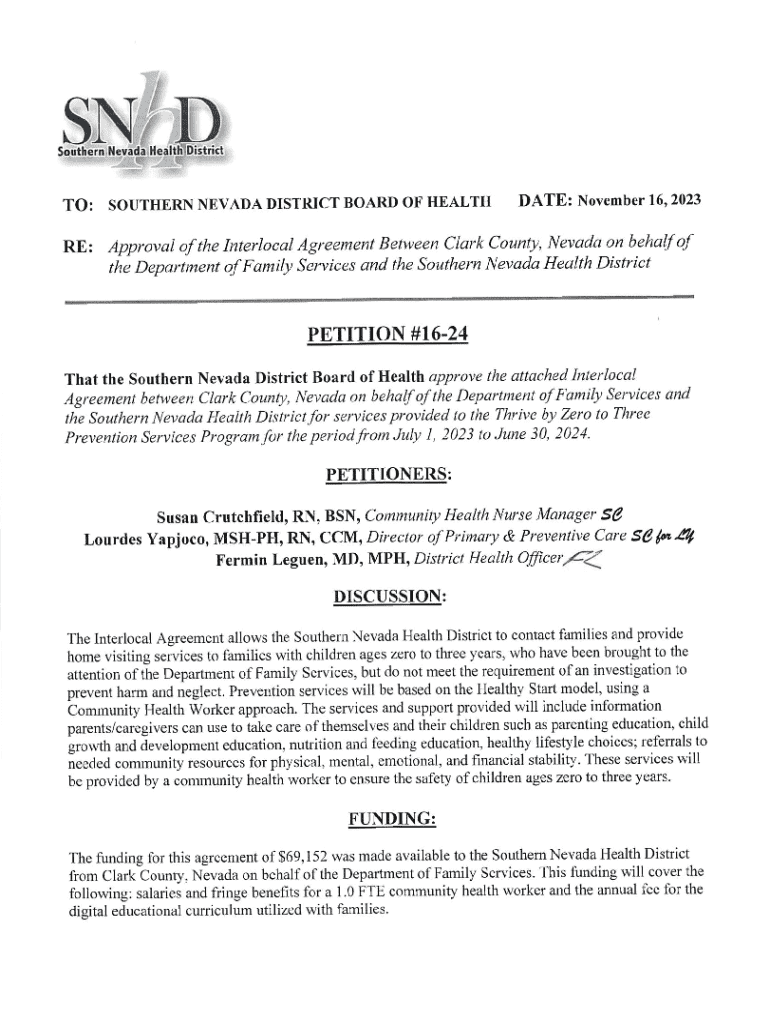 SNHD
Southern Nevada Health District

TO: SOUTHERN NEVADA DISTRICT BOARD OF HEALTH DATE: November 16, 2023

RE: Approval of the Interlocal Agreement Between Clark County, Nevada on behalf of the Department of Family Services and the Southern Nevada Health District

PETITION #16-24

That the Southern Nevada District Board of Health approve the attached Interlocal Agreement between Clark County, Nevada on behalf of the Department of Family Services and the Southern Nevada Health District for services provided to the Thrive by Zero to Three Prevention Services Program for the period from July 1, 2023 to June 30, 2024.

PETITIONERS:

Susan Crutchfield, RN, BSN, Community Health Nurse Manager SC
Lourdes Yapjoco, MSH-PH, RN, CCM, Director of Primary & Preventive Care SC for LY
Fermin Leguen, MD, MPH, District Health Officer FL

DISCUSSION:

The Interlocal Agreement allows the Southern Nevada Health District to contact families and provide home visiting services to families with children ages zero to three years, who have been brought to the attention of the Department of Family Services, but do not meet the requirement of an investigation to prevent harm and neglect. Prevention services will be based on the Healthy Start model, using a Community Health Worker approach. The services and support provided will include information parents/caregivers can use to take care of themselves and their children such as parenting education, child growth and development education, nutrition and feeding education, healthy lifestyle choices; referrals to needed community resources for physical, mental, emotional, and financial stability. These services will be provided by a community health worker to ensure the safety of children ages zero to three years.

FUNDING:

The funding for this agreement of $69,152 was made available to the Southern Nevada Health District from Clark County, Nevada on behalf of the Department of Family Services. This funding will cover the following: salaries and fringe benefits for a 1.0 FTE community health worker and the annual fee for the digital educational curriculum utilized with families.